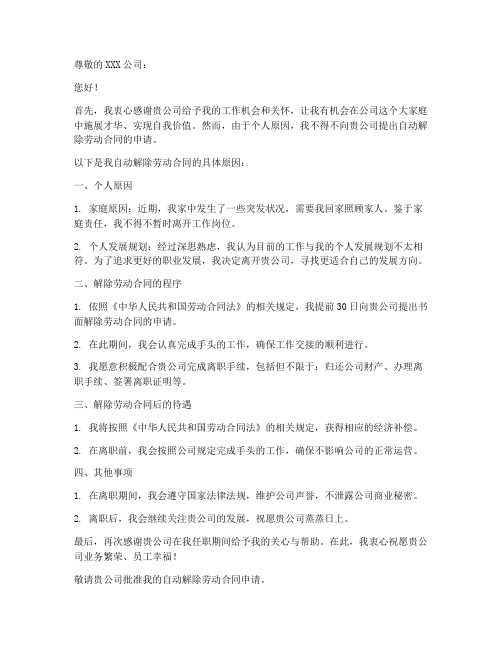 尊敬的 XXX 公司：

您好！

首先，我衷心感谢贵公司给予我的工作机会和关怀，让我有机会在公司这个大家庭中施展才华、实现自我价值。然而，由于个人原因，我不得不向贵公司提出自动解除劳动合同的申请。

以下是我自动解除劳动合同的具体原因：

一、个人原因

1. 家庭原因：近期，我家中发生了一些突发状况，需要我回家照顾家人。鉴于家庭责任，我不得不暂时离开工作岗位。

2. 个人发展规划：经过深思熟虑，我认为目前的工作与我的个人发展规划不太相符。为了追求更好的职业发展，我决定离开贵公司，寻找更适合自己的发展方向。

二、解除劳动合同的程序

1. 依照《中华人民共和国劳动合同法》的相关规定，我提前 30 日向贵公司提出书面解除劳动合同的申请。

2. 在此期间，我会认真完成手头的工作，确保工作交接的顺利进行。

3. 我愿意积极配合贵公司完成离职手续，包括但不限于：归还公司财产、办理离职手续、签署离职证明等。

三、解除劳动合同后的待遇

1. 我将按照《中华人民共和国劳动合同法》的相关规定，获得相应的经济补偿。

2. 在离职前，我会按照公司规定完成手头的工作，确保不影响公司的正常运营。

四、其他事项

1. 在离职期间，我会遵守国家法律法规，维护公司声誉，不泄露公司商业秘密。

2. 离职后，我会继续关注贵公司的发展，祝愿贵公司蒸蒸日上。

最后，再次感谢贵公司在我任职期间给予我的关心与帮助。在此，我衷心祝愿贵公司业务繁荣、员工幸福！

敬请贵公司批准我的自动解除劳动合同申请。